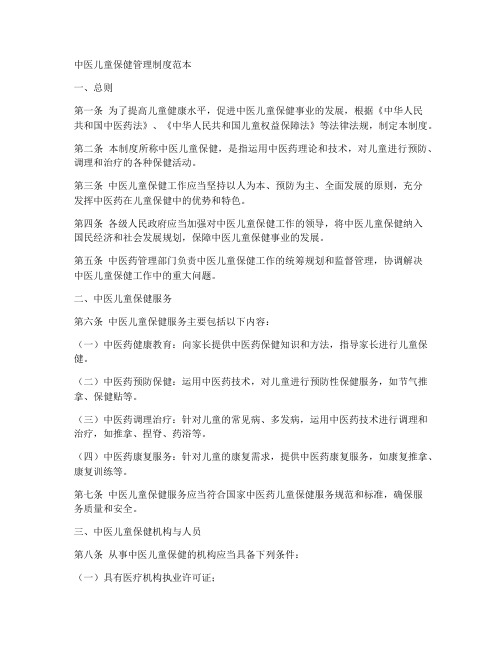 中医儿童保健管理制度范本

一、总则

第一条 为了提高儿童健康水平，促进中医儿童保健事业的发展，根据《中华人民共和国中医药法》、《中华人民共和国儿童权益保障法》等法律法规，制定本制度。

第二条 本制度所称中医儿童保健，是指运用中医药理论和技术，对儿童进行预防、调理和治疗的各种保健活动。

第三条 中医儿童保健工作应当坚持以人为本、预防为主、全面发展的原则，充分发挥中医药在儿童保健中的优势和特色。

第四条 各级人民政府应当加强对中医儿童保健工作的领导，将中医儿童保健纳入国民经济和社会发展规划，保障中医儿童保健事业的发展。

第五条 中医药管理部门负责中医儿童保健工作的统筹规划和监督管理，协调解决中医儿童保健工作中的重大问题。

二、中医儿童保健服务

第六条 中医儿童保健服务主要包括以下内容：

（一）中医药健康教育：向家长提供中医药保健知识和方法，指导家长进行儿童保健。

（二）中医药预防保健：运用中医药技术，对儿童进行预防性保健服务，如节气推拿、保健贴等。

（三）中医药调理治疗：针对儿童的常见病、多发病，运用中医药技术进行调理和治疗，如推拿、捏脊、药浴等。

（四）中医药康复服务：针对儿童的康复需求，提供中医药康复服务，如康复推拿、康复训练等。

第七条 中医儿童保健服务应当符合国家中医药儿童保健服务规范和标准，确保服务质量和安全。

三、中医儿童保健机构与人员

第八条 从事中医儿童保健的机构应当具备下列条件：

（一）具有医疗机构执业许可证；